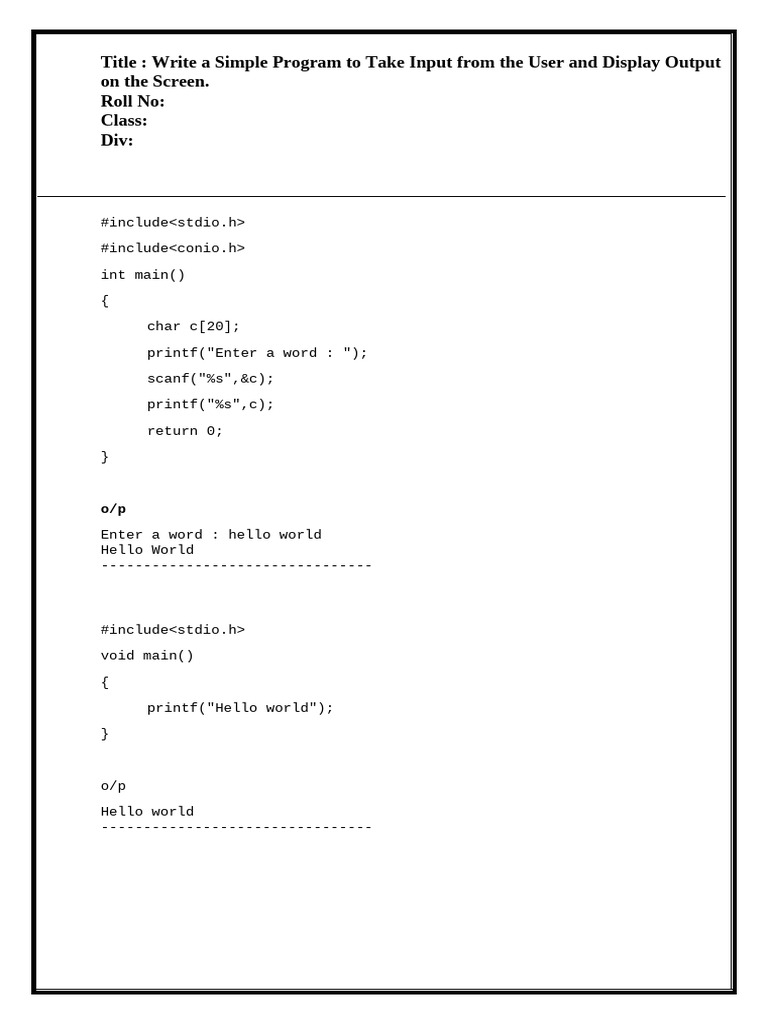 Title : Write a Simple Program to Take Input from the User and Display Output on the Screen.
Roll No:
Class:
Div:

#include<stdio.h>

#include<conio.h>

int main()

{

char c[20];

printf("Enter a word : ");

scanf("%s",&c);

printf("%s",c);

return 0;

}

o/p

Enter a word : hello world
Hello World
--------------------------------

#include<stdio.h>

void main()

{

printf("Hello world");

}

o/p

Hello world
--------------------------------